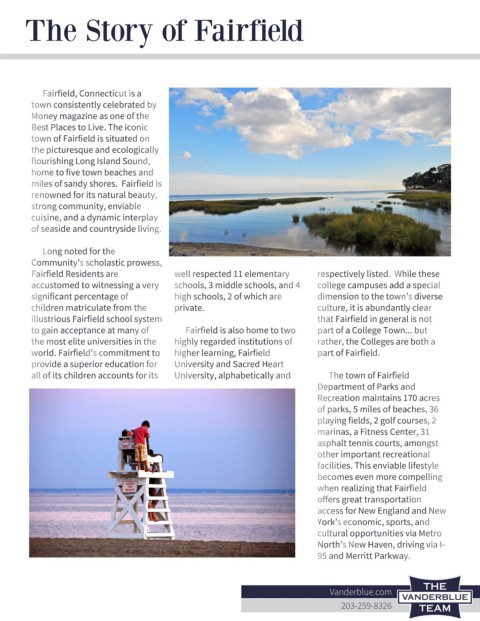 The Story of Fairfield

Fairfield, Connecticut is a town consistently celebrated by Money magazine as one of the Best Places to Live. The iconic town of Fairfield is situated on the picturesque and ecologically flourishing Long Island Sound, home to five town beaches and miles of sandy shores. Fairfield is renowned for its natural beauty, strong community, enviable cuisine, and a dynamic interplay of seaside and countryside living.

Long noted for the Community's scholastic prowess, Fairfield Residents are accustomed to witnessing a very significant percentage of children matriculate from the illustrious Fairfield school system to gain acceptance at many of the most elite universities in the world. Fairfield's commitment to provide a superior education for all of its children accounts for its well respected 11 elementary schools, 3 middle schools, and 4 high schools, 2 of which are private.

Fairfield is also home to two highly regarded institutions of higher learning, Fairfield University and Sacred Heart University, alphabetically and respectively listed. While these college campuses add a special dimension to the town's diverse culture, it is abundantly clear that Fairfield in general is not part of a College Town... but rather, the Colleges are both a part of Fairfield.

The town of Fairfield Department of Parks and Recreation maintains 170 acres of parks, 5 miles of beaches, 36 playing fields, 2 golf courses, 2 marinas, a Fitness Center, 31 asphalt tennis courts, amongst other important recreational facilities. This enviable lifestyle becomes even more compelling when realizing that Fairfield offers great transportation access for New England and New York's economic, sports, and cultural opportunities via Metro North's New Haven, driving via I-95 and Merritt Parkway.

Vanderblue.com
203-259-8326
THE VANDERBLUE TEAM